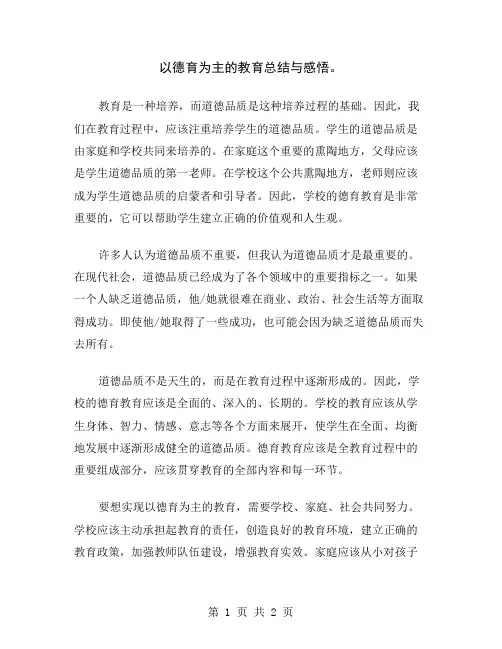 以德育为主的教育总结与感悟。

教育是一种培养，而道德品质是这种培养过程的基础。因此，我们在教育过程中，应该注重培养学生的道德品质。学生的道德品质是由家庭和学校共同来培养的。在家庭这个重要的熏陶地方，父母应该是学生道德品质的第一老师。在学校这个公共熏陶地方，老师则应该成为学生道德品质的启蒙者和引导者。因此，学校的德育教育是非常重要的，它可以帮助学生建立正确的价值观和人生观。

许多人认为道德品质不重要，但我认为道德品质才是最重要的。在现代社会，道德品质已经成为了各个领域中的重要指标之一。如果一个人缺乏道德品质，他/她就很难在商业、政治、社会生活等方面取得成功。即使他/她取得了一些成功，也可能会因为缺乏道德品质而失去所有。

道德品质不是天生的，而是在教育过程中逐渐形成的。因此，学校的德育教育应该是全面的、深入的、长期的。学校的教育应该从学生身体、智力、情感、意志等各个方面来展开，使学生在全面、均衡地发展中逐渐形成健全的道德品质。德育教育应该是全教育过程中的重要组成部分，应该贯穿教育的全部内容和每一环节。

要想实现以德育为主的教育，需要学校、家庭、社会共同努力。学校应该主动承担起教育的责任，创造良好的教育环境，建立正确的教育政策，加强教师队伍建设，增强教育实效。家庭应该从小对孩子

第 1 页 共 2 页